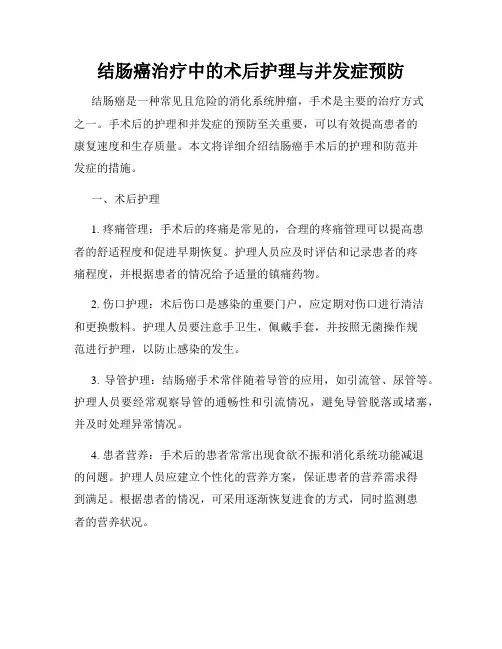 结肠癌治疗中的术后护理与并发症预防

结肠癌是一种常见且危险的消化系统肿瘤，手术是主要的治疗方式之一。手术后的护理和并发症的预防至关重要，可以有效提高患者的康复速度和生存质量。本文将详细介绍结肠癌手术后的护理和防范并发症的措施。

一、术后护理

1. 疼痛管理：手术后的疼痛是常见的，合理的疼痛管理可以提高患者的舒适程度和促进早期恢复。护理人员应及时评估和记录患者的疼痛程度，并根据患者的情况给予适量的镇痛药物。

2. 伤口护理：术后伤口是感染的重要门户，应定期对伤口进行清洁和更换敷料。护理人员要注意手卫生，佩戴手套，并按照无菌操作规范进行护理，以防止感染的发生。

3. 导管护理：结肠癌手术常伴随着导管的应用，如引流管、尿管等。护理人员要经常观察导管的通畅性和引流情况，避免导管脱落或堵塞，并及时处理异常情况。

4. 患者营养：手术后的患者常常出现食欲不振和消化系统功能减退的问题。护理人员应建立个性化的营养方案，保证患者的营养需求得到满足。根据患者的情况，可采用逐渐恢复进食的方式，同时监测患者的营养状况。